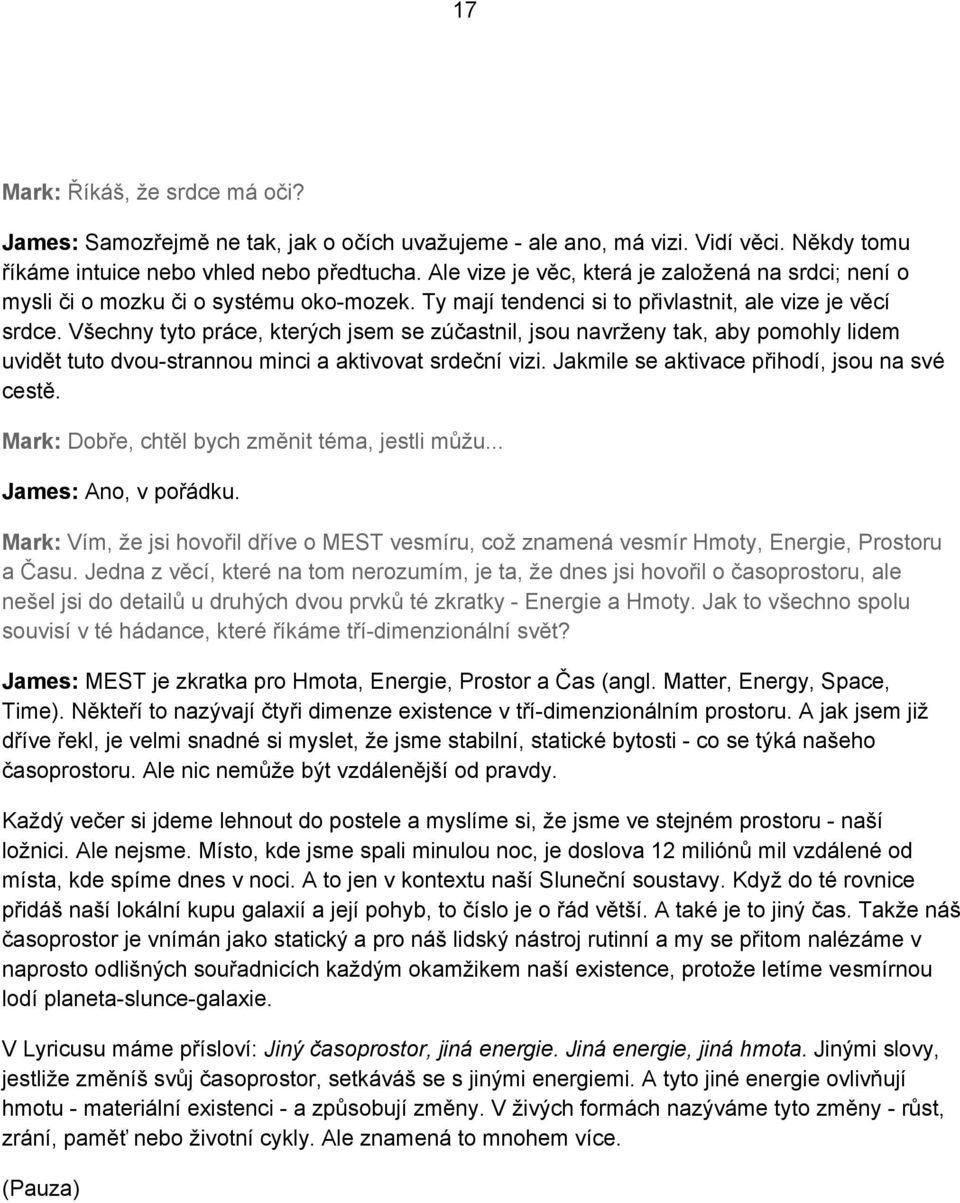 17

Mark: Říkáš, že srdce má oči?

James: Samozřejmě ne tak, jak o očích uvažujeme - ale ano, má vizi. Vidí věci. Někdy tomu říkáme intuice nebo vhled nebo předtucha. Ale vize je věc, která je založená na srdci; není o mysli či o mozku či o systému oko-mozek. Ty mají tendenci si to přivlastnit, ale vize je věcí srdce. Všechny tyto práce, kterých jsem se zúčastnil, jsou navrženy tak, aby pomohly lidem uvidět tuto dvou-strannou minci a aktivovat srdeční vizi. Jakmile se aktivace přihodí, jsou na své cestě.

Mark: Dobře, chtěl bych změnit téma, jestli můžu...

James: Ano, v pořádku.

Mark: Vím, že jsi hovořil dříve o MEST vesmíru, což znamená vesmír Hmoty, Energie, Prostoru a Času. Jedna z věcí, které na tom nerozumím, je ta, že dnes jsi hovořil o časoprostoru, ale nešel jsi do detailů u druhých dvou prvků té zkratky - Energie a Hmoty. Jak to všechno spolu souvisí v té hádance, které říkáme tří-dimenzionální svět?

James: MEST je zkratka pro Hmota, Energie, Prostor a Čas (angl. Matter, Energy, Space, Time). Někteří to nazývají čtyři dimenze existence v tří-dimenzionálním prostoru. A jak jsem již dříve řekl, je velmi snadné si myslet, že jsme stabilní, statické bytosti - co se týká našeho časoprostoru. Ale nic nemůže být vzdálenější od pravdy.

Každý večer si jdeme lehnout do postele a myslíme si, že jsme ve stejném prostoru - naší ložnici. Ale nejsme. Místo, kde jsme spali minulou noc, je doslova 12 miliónů mil vzdálené od místa, kde spíme dnes v noci. A to jen v kontextu naší Sluneční soustavy. Když do té rovnice přidáš naší lokální kupu galaxií a její pohyb, to číslo je o řád větší. A také je to jiný čas. Takže náš časoprostor je vnímán jako statický a pro náš lidský nástroj rutinní a my se přitom nalézáme v naprosto odlišných souřadnicích každým okamžikem naší existence, protože letíme vesmírnou lodí planeta-slunce-galaxie.

V Lyricusu máme přísloví: Jiný časoprostor, jiná energie. Jiná energie, jiná hmota. Jinými slovy, jestliže změníš svůj časoprostor, setkáváš se s jinými energiemi. A tyto jiné energie ovlivňují hmotu - materiální existenci - a způsobují změny. V živých formách nazýváme tyto změny - růst, zrání, paměť nebo životní cykly. Ale znamená to mnohem více.

(Pauza)